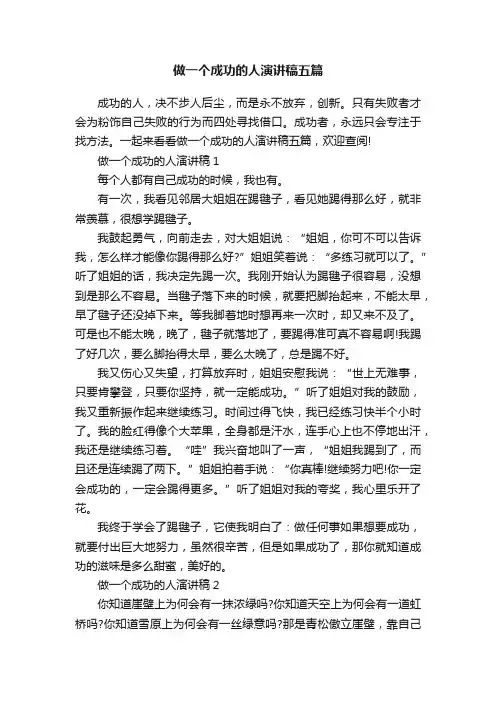 做一个成功的人演讲稿五篇

成功的人，决不步人后尘，而是永不放弃，创新。只有失败者才会为粉饰自己失败的行为而四处寻找借口。成功者，永远只会专注于找方法。一起来看看做一个成功的人演讲稿五篇，欢迎查阅!

做一个成功的人演讲稿 1

每个人都有自己成功的时候，我也有。

有一次，我看见邻居大姐姐在踢毽子，看见她踢得那么好，就非常羡慕，很想学踢毽子。

我鼓起勇气，向前走去，对大姐姐说：“姐姐，你可不可以告诉我，怎么样才能像你踢得那么好?”姐姐笑着说：“多练习就可以了。”听了姐姐的话，我决定先踢一次。我刚开始认为踢毽子很容易，没想到是那么不容易。当毽子落下来的时候，就要把脚抬起来，不能太早，早了毽子还没掉下来。等我脚着地时想再来一次时，却又来不及了。可是也不能太晚，晚了，毽子就落地了，要踢得准可真不容易啊!我踢了好几次，要么脚抬得太早，要么太晚了，总是踢不好。

我又伤心又失望，打算放弃时，姐姐安慰我说：“世上无难事，只要肯攀登，只要你坚持，就一定能成功。”听了姐姐对我的鼓励，我又重新振作起来继续练习。时间过得飞快，我已经练习快半个小时了。我的脸红得像个大苹果，全身都是汗水，连手心上也不停地出汗，我还是继续练习着。“哇”我兴奋地叫了一声，“姐姐我踢到了，而且还是连续踢了两下。”姐姐拍着手说：“你真棒!继续努力吧!你一定会成功的，一定会踢得更多。”听了姐姐对我的夸奖，我心里乐开了花。

我终于学会了踢毽子，它使我明白了：做任何事如果想要成功，就要付出巨大地努力，虽然很辛苦，但是如果成功了，那你就知道成功的滋味是多么甜蜜，美好的。

做一个成功的人演讲稿 2

你知道崖壁上为何会有一抹浓绿吗?你知道天空上为何会有一道虹桥吗?你知道雪原上为何会有一丝绿意吗?那是青松傲立崖壁，靠自己